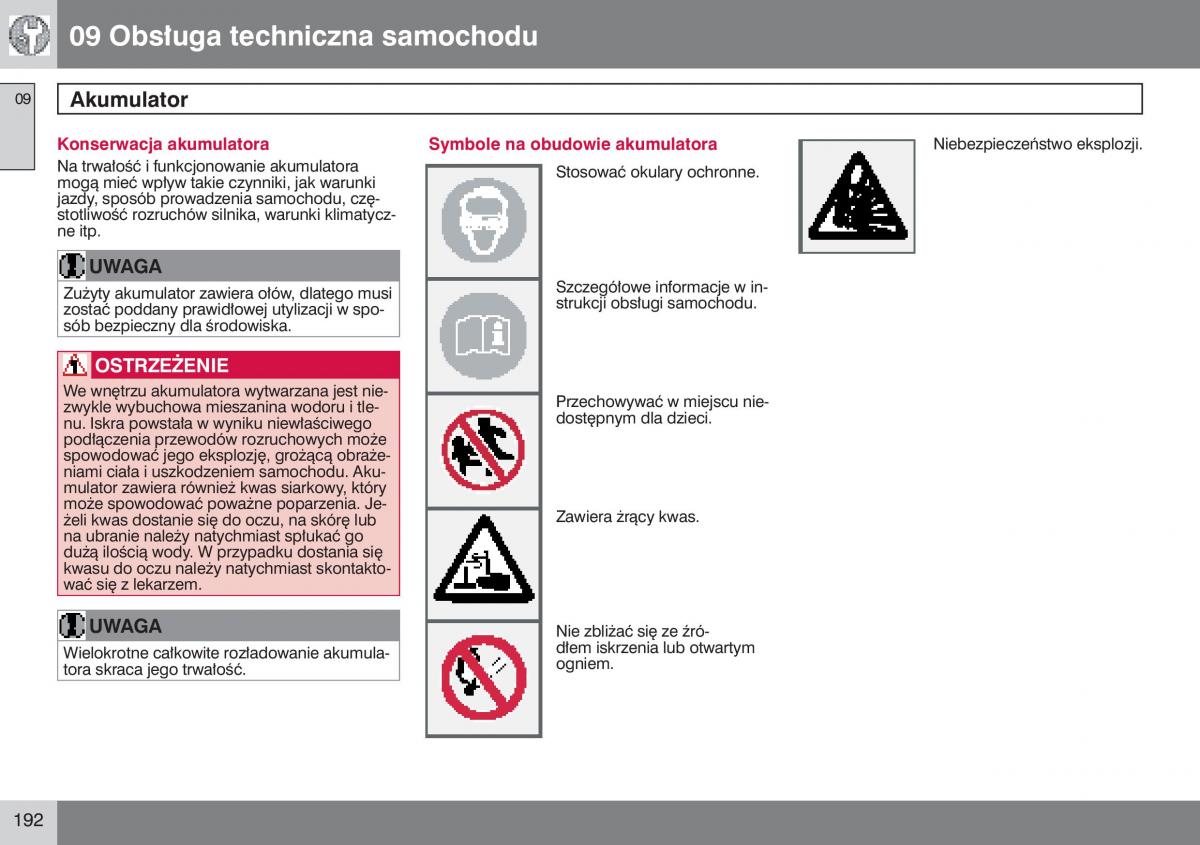 09 Obsługa techniczna samochodu

09

Akumulator

Konserwacja akumulatora

Na trwałość i funkcjonowanie akumulatora mogą mieć wpływ takie czynniki, jak warunki jazdy, sposób prowadzenia samochodu, częstotliwość rozruchów silnika, warunki klimatyczne itp.

UWAGA

Zużyty akumulator zawiera ołów, dlatego musi zostać poddany prawidłowej utylizacji w sposób bezpieczny dla środowiska.

OSTRZEŻENIE

We wnętrzu akumulatora wytwarzana jest niezwykle wybuchowa mieszanina wodoru i tlenu. Iskra powstała w wyniku niewłaściwego podłączenia przewodów rozruchowych może spowodować jego eksplozję, grożącą obrażeniami ciała i uszkodzeniem samochodu. Akumulator zawiera również kwas siarkowy, który może spowodować poważne poparzenia. Jeżeli kwas dostanie się do oczu, na skórę lub na ubranie należy natychmiast spłukać go dużą ilością wody. W przypadku dostania się kwasu do oczu należy natychmiast skontaktować się z lekarzem.

UWAGA

Wielokrotne całkowite rozładowanie akumulatora skraca jego trwałość.

Symbole na obudowie akumulatora

Stosować okulary ochronne.

Szczegółowe informacje w instrukcji obsługi samochodu.

Przechowywać w miejscu niedostępnym dla dzieci.

Zawiera żrący kwas.

Nie zbliżać się ze źródłem iskrzenia lub otwartym ogniem.

Niebezpieczeństwo eksplozji.

192